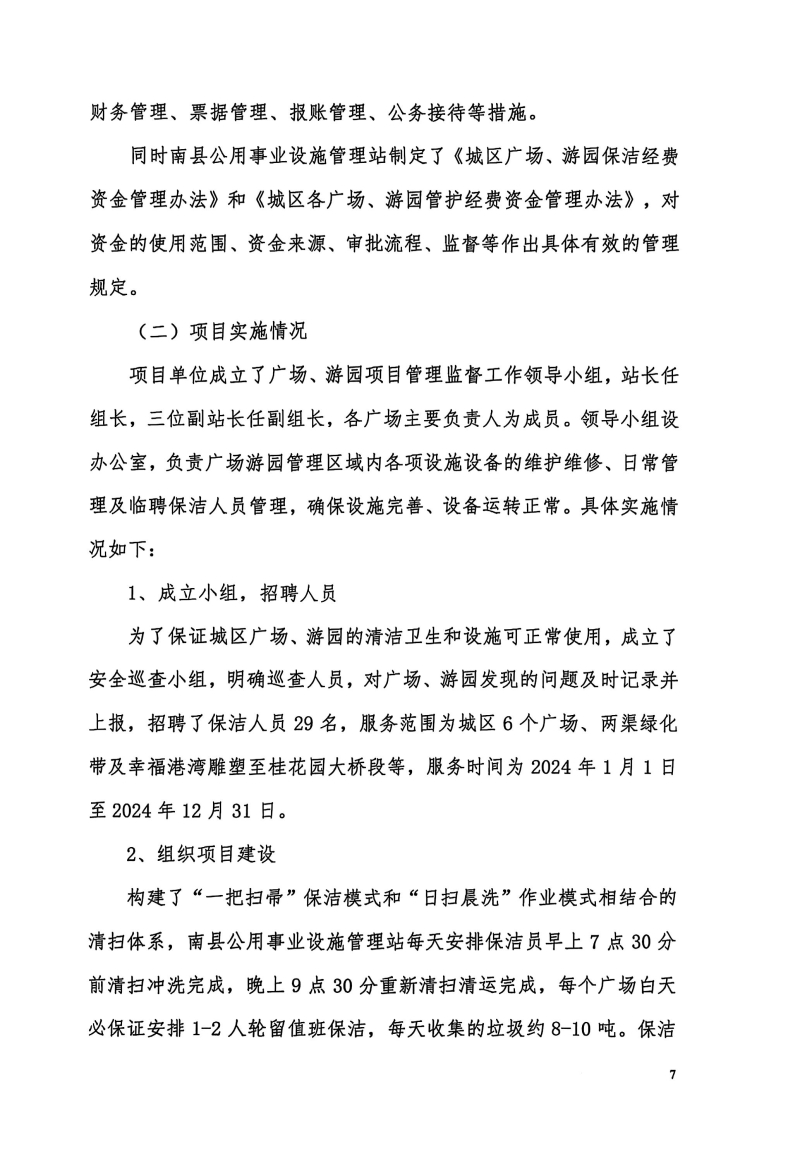 财务管理、票据管理、报账管理、公务接待等措施。

同时南县公用事业设施管理站制定了《城区广场、游园保洁经费资金管理办法》和《城区各广场、游园管护经费资金管理办法》，对资金的使用范围、资金来源、审批流程、监督等作出具体有效的管理规定。

（二）项目实施情况

项目单位成立了广场、游园项目管理监督工作领导小组，站长任组长，三位副站长任副组长，各广场主要负责人为成员。领导小组设办公室，负责广场游园管理区域内各项设施设备的维护维修、日常管理及临聘保洁人员管理，确保设施完善、设备运转正常。具体实施情况如下：

1、成立小组，招聘人员

为了保证城区广场、游园的清洁卫生和设施可正常使用，成立了安全巡查小组，明确巡查人员，对广场、游园发现的问题及时记录并上报，招聘了保洁人员29名，服务范围为城区6个广场、两渠绿化带及幸福港湾雕塑至桂花园大桥段等，服务时间为2024年1月1日至2024年12月31日。

2、组织项目建设

构建了“一把扫帚”保洁模式和“日扫晨洗”作业模式相结合的清扫体系，南县公用事业设施管理站每天安排保洁员早上7点30分前清扫冲洗完成，晚上9点30分重新清扫清运完成，每个广场白天必保证安排1-2人轮留值班保洁，每天收集的垃圾约8-10吨。保洁

7